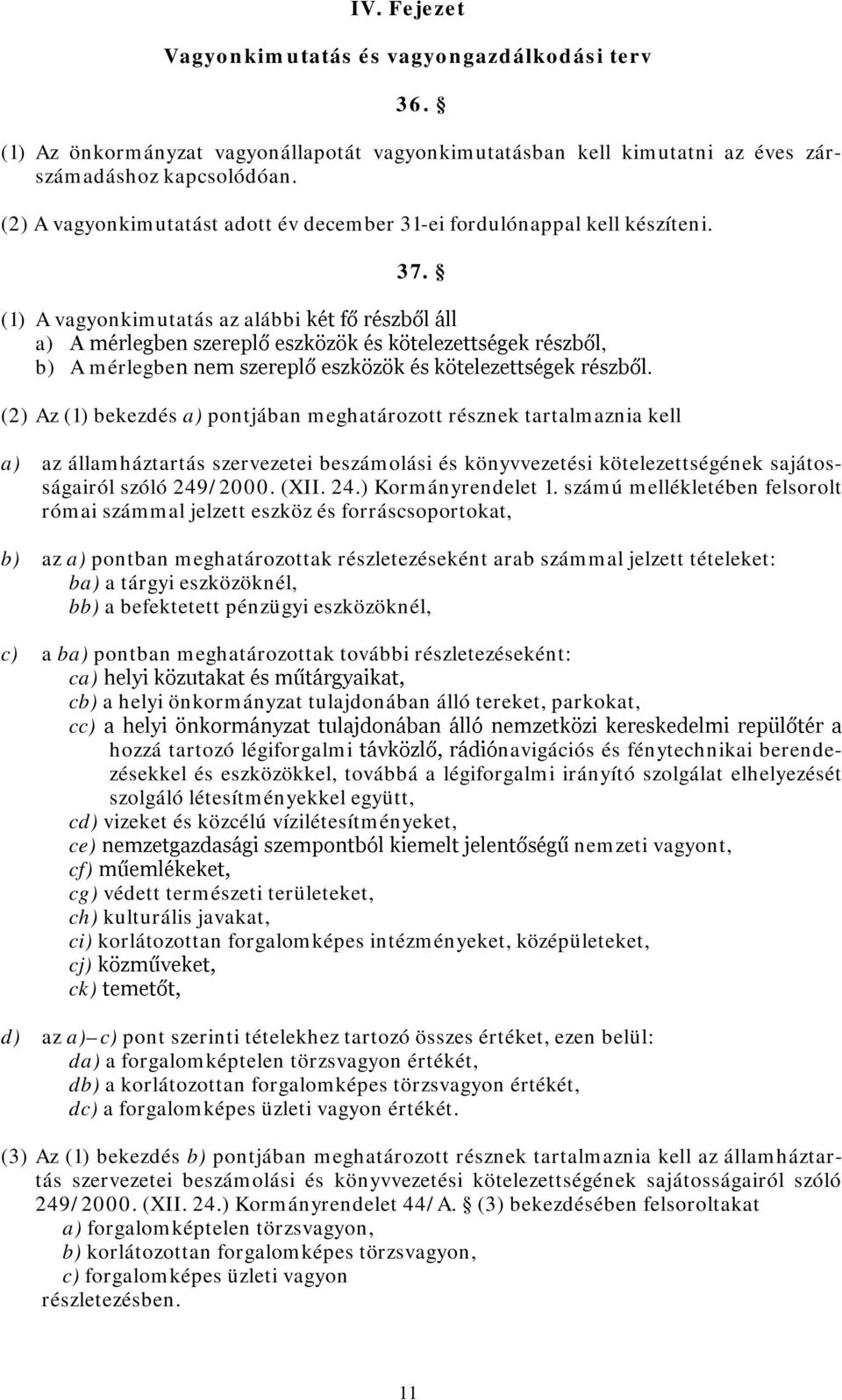 IV. Fejezet

Vagyonkimutatás és vagyongazdálkodási terv

36. §

(1) Az önkormányzat vagyonállapotát vagyonkimutatásban kell kimutatni az éves zárszámadáshoz kapcsolódóan.

(2) A vagyonkimutatást adott év december 31-ei fordulónappal kell készíteni.

37. §

(1) A vagyonkimutatás az alábbi két fő részből áll
a) A mérlegben szereplő eszközök és kötelezettségek részből,
b) A mérlegben nem szereplő eszközök és kötelezettségek részből.

(2) Az (1) bekezdés a) pontjában meghatározott résznek tartalmaznia kell

a) az államháztartás szervezetei beszámolási és könyvvezetési kötelezettségének sajátosságairól szóló 249/2000. (XII. 24.) Kormányrendelet 1. számú mellékletében felsorolt római számmal jelzett eszköz és forráscsoportokat,

b) az a) pontban meghatározottak részletezéseként arab számmal jelzett tételeket:
ba) a tárgyi eszközöknél,
bb) a befektetett pénzügyi eszközöknél,

c) a ba) pontban meghatározottak további részletezéseként:
ca) helyi közutakat és műtárgyaikat,
cb) a helyi önkormányzat tulajdonában álló tereket, parkokat,
cc) a helyi önkormányzat tulajdonában álló nemzetközi kereskedelmi repülőtér a hozzá tartozó légiforgalmi távközlő, rádiónavigációs és fénytechnikai berendezésekkel és eszközökkel, továbbá a légiforgalmi irányító szolgálat elhelyezését szolgáló létesítményekkel együtt,
cd) vizeket és közcélú vízilétesítményeket,
ce) nemzetgazdasági szempontból kiemelt jelentőségű nemzeti vagyont,
cf) műemlékeket,
cg) védett természeti területeket,
ch) kulturális javakat,
ci) korlátozottan forgalomképes intézményeket, középületeket,
cj) közműveket,
ck) temetőt,

d) az a)–c) pont szerinti tételekhez tartozó összes értéket, ezen belül:
da) a forgalomképtelen törzsvagyon értékét,
db) a korlátozottan forgalomképes törzsvagyon értékét,
dc) a forgalomképes üzleti vagyon értékét.

(3) Az (1) bekezdés b) pontjában meghatározott résznek tartalmaznia kell az államháztartás szervezetei beszámolási és könyvvezetési kötelezettségének sajátosságairól szóló 249/2000. (XII. 24.) Kormányrendelet 44/A. § (3) bekezdésében felsoroltakat
a) forgalomképtelen törzsvagyon,
b) korlátozottan forgalomképes törzsvagyon,
c) forgalomképes üzleti vagyon
részletezésben.

11